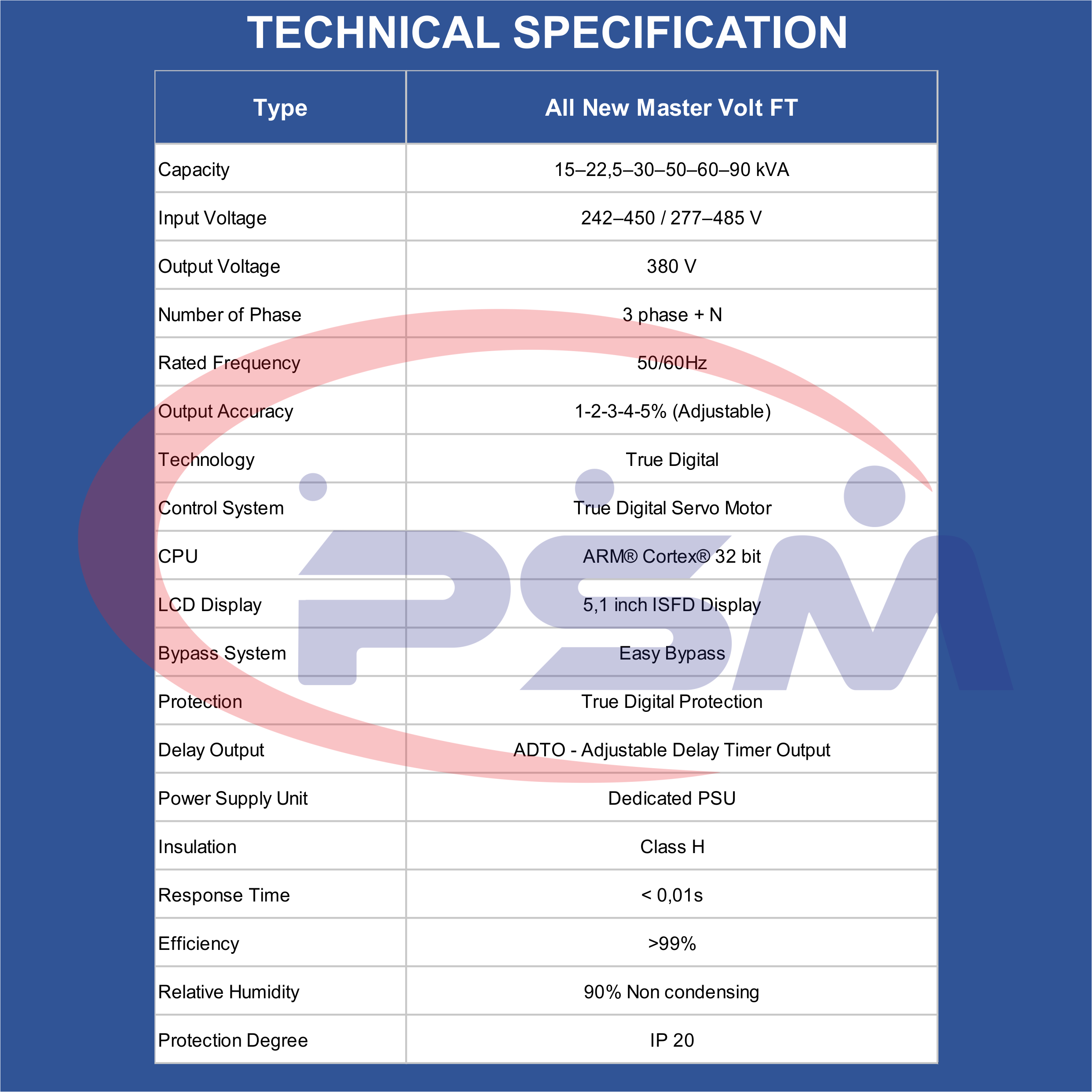 TECHNICAL SPECIFICATION

| Type | All New Master Volt FT |
|---|---|
| Capacity | 15–22,5–30–50–60–90 kVA |
| Input Voltage | 242–450 / 277–485 V |
| Output Voltage | 380 V |
| Number of Phase | 3 phase + N |
| Rated Frequency | 50/60Hz |
| Output Accuracy | 1-2-3-4-5% (Adjustable) |
| Technology | True Digital |
| Control System | True Digital Servo Motor |
| CPU | ARM® Cortex® 32 bit |
| LCD Display | 5,1 inch ISFD Display |
| Bypass System | Easy Bypass |
| Protection | True Digital Protection |
| Delay Output | ADTO - Adjustable Delay Timer Output |
| Power Supply Unit | Dedicated PSU |
| Insulation | Class H |
| Response Time | < 0,01s |
| Efficiency | >99% |
| Relative Humidity | 90% Non condensing |
| Protection Degree | IP 20 |

PSM